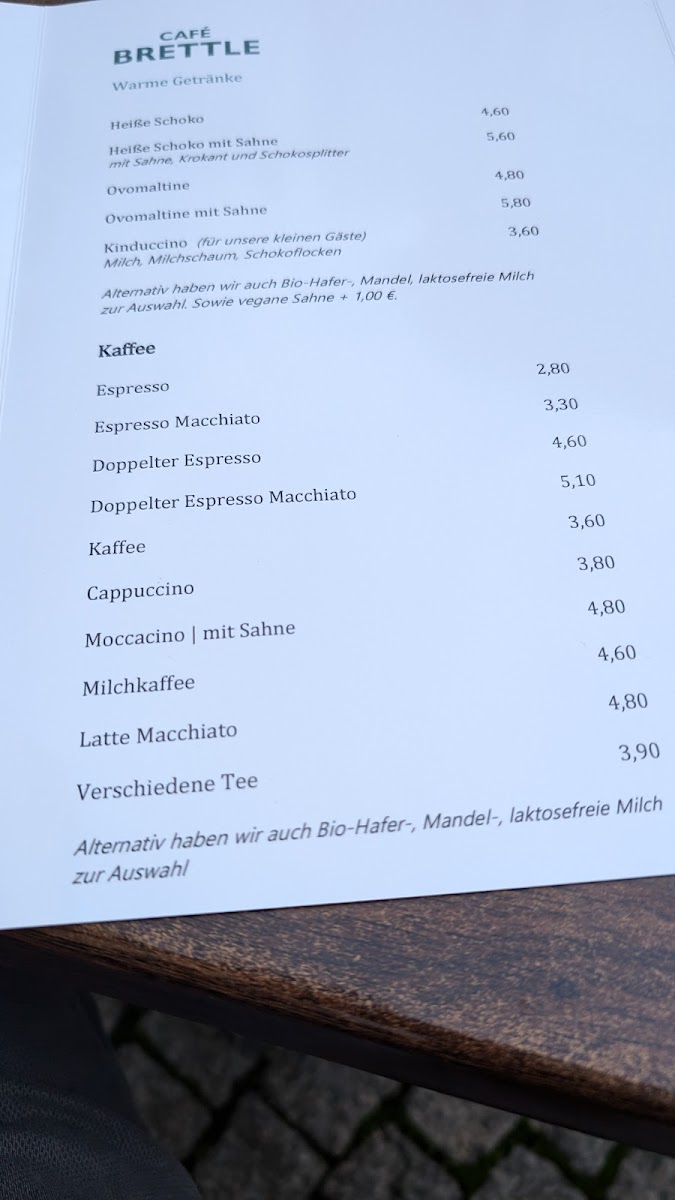 CAFÉ
BRETTLE

Warme Getränke

Heiße Schoko 4,60

Heiße Schoko mit Sahne 5,60
mit Sahne, Krokant und Schokosplitter

Ovomaltine 4,80

Ovomaltine mit Sahne 5,80

Kinduccino (für unsere kleinen Gäste) 3,60
Milch, Milchschaum, Schokoflocken

Alternativ haben wir auch Bio-Hafer-, Mandel, laktosefreie Milch zur Auswahl. Sowie vegane Sahne + 1,00 €.

Kaffee

Espresso 2,80

Espresso Macchiato 3,30

Doppelter Espresso 4,60

Doppelter Espresso Macchiato 5,10

Kaffee 3,60

Cappuccino 3,80

Moccacino | mit Sahne 4,80

Milchkaffee 4,60

Latte Macchiato 4,80

Verschiedene Tee 3,90

Alternativ haben wir auch Bio-Hafer-, Mandel-, laktosefreie Milch zur Auswahl